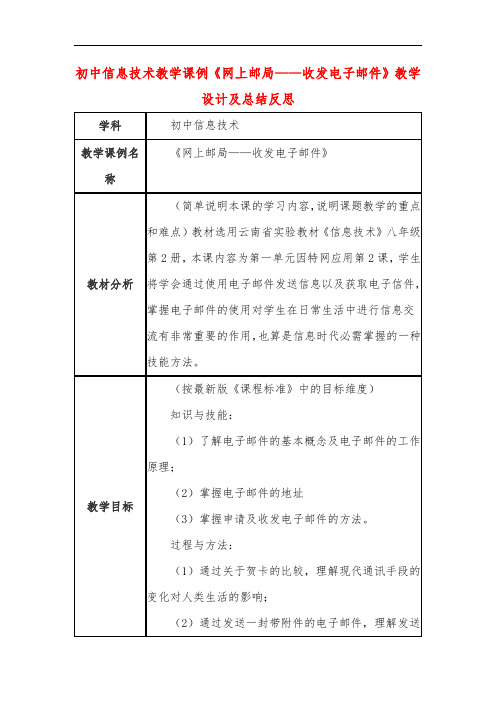 初中信息技术教学课例《网上邮局——收发电子邮件》教学设计及总结反思

| 学科 | 初中信息技术 |
|---|---|
| 教学课例名称 | 《网上邮局——收发电子邮件》 |
| 教材分析 | （简单说明本课的学习内容，说明课题教学的重点和难点）教材选用云南省实验教材《信息技术》八年级第2册，本课内容为第一单元因特网应用第2课，学生将学会通过使用电子邮件发送信息以及获取电子信件，掌握电子邮件的使用对学生在日常生活中进行信息交流有非常重要的作用，也算是信息时代必需掌握的一种技能方法。 |
| 教学目标 | （按最新版《课程标准》中的目标维度）<br>知识与技能：<br>（1）了解电子邮件的基本概念及电子邮件的工作原理；<br>（2）掌握电子邮件的地址<br>（3）掌握申请及收发电子邮件的方法。<br>过程与方法：<br>（1）通过关于贺卡的比较，理解现代通讯手段的变化对人类生活的影响；<br>（2）通过发送一封带附件的电子邮件，理解发送 |